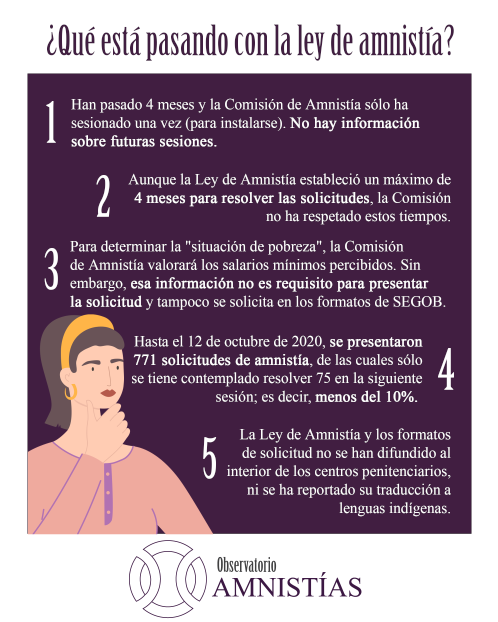 ¿Qué está pasando con la ley de amnistía?

1

Han pasado 4 meses y la Comisión de Amnistía sólo ha sesionado una vez (para instalarse). No hay información sobre futuras sesiones.

2

Aunque la Ley de Amnistía estableció un máximo de 4 meses para resolver las solicitudes, la Comisión no ha respetado estos tiempos.

3

Para determinar la "situación de pobreza", la Comisión de Amnistía valorará los salarios mínimos percibidos. Sin embargo, esa información no es requisito para presentar la solicitud y tampoco se solicita en los formatos de SEGOB.

4

Hasta el 12 de octubre de 2020, se presentaron 771 solicitudes de amnistía, de las cuales sólo se tiene contemplado resolver 75 en la siguiente sesión; es decir, menos del 10%.

5

La Ley de Amnistía y los formatos de solicitud no se han difundido al interior de los centros penitenciarios, ni se ha reportado su traducción a lenguas indígenas.

Observatorio
AMNISTÍAS